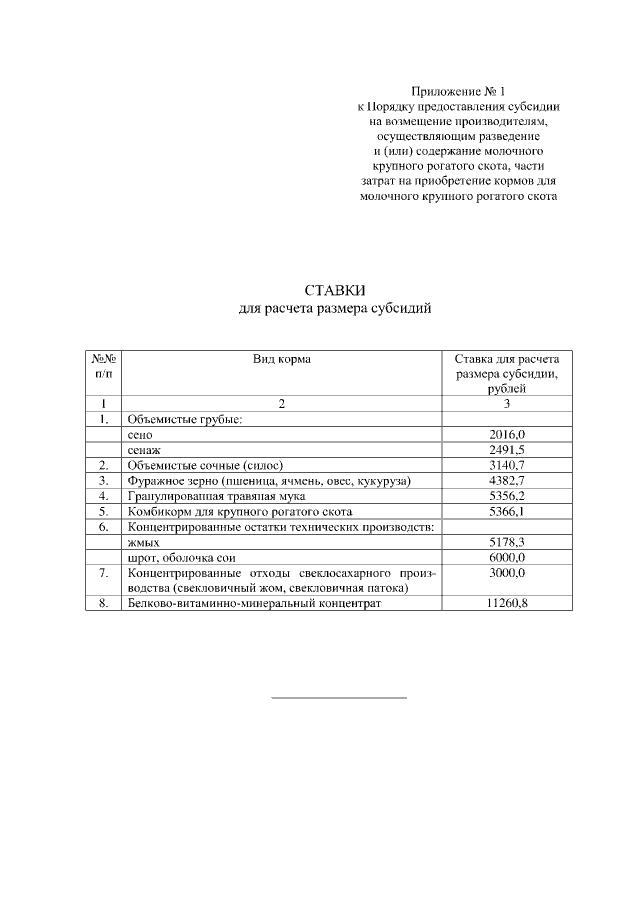 Приложение № 1
к Порядку предоставления субсидии на возмещение производителям, осуществляющим разведение и (или) содержание молочного крупного рогатого скота, части затрат на приобретение кормов для молочного крупного рогатого скота

СТАВКИ
для расчета размера субсидий

| №№ п/п | Вид корма | Ставка для расчета размера субсидии, рублей |
|---|---|---|
| 1 | 2 | 3 |
| 1. | Объемистые грубые: | |
| | сено | 2016,0 |
| | сенаж | 2491,5 |
| 2. | Объемистые сочные (силос) | 3140,7 |
| 3. | Фуражное зерно (пшеница, ячмень, овес, кукуруза) | 4382,7 |
| 4. | Гранулированная травяная мука | 5356,2 |
| 5. | Комбикорм для крупного рогатого скота | 5366,1 |
| 6. | Концентрированные остатки технических производств: | |
| | жмых | 5178,3 |
| | шрот, оболочка сои | 6000,0 |
| 7. | Концентрированные отходы свеклосахарного производства (свекловичный жом, свекловичная патока) | 3000,0 |
| 8. | Белково-витаминно-минеральный концентрат | 11260,8 |